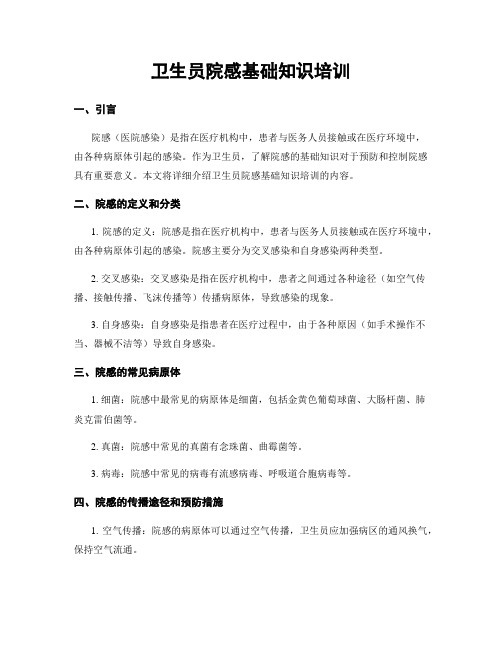 卫生员院感基础知识培训

一、引言

院感（医院感染）是指在医疗机构中，患者与医务人员接触或在医疗环境中，由各种病原体引起的感染。作为卫生员，了解院感的基础知识对于预防和控制院感具有重要意义。本文将详细介绍卫生员院感基础知识培训的内容。

二、院感的定义和分类

1. 院感的定义：院感是指在医疗机构中，患者与医务人员接触或在医疗环境中，由各种病原体引起的感染。院感主要分为交叉感染和自身感染两种类型。

2. 交叉感染：交叉感染是指在医疗机构中，患者之间通过各种途径（如空气传播、接触传播、飞沫传播等）传播病原体，导致感染的现象。

3. 自身感染：自身感染是指患者在医疗过程中，由于各种原因（如手术操作不当、器械不洁等）导致自身感染。

三、院感的常见病原体

1. 细菌：院感中最常见的病原体是细菌，包括金黄色葡萄球菌、大肠杆菌、肺炎克雷伯菌等。

2. 真菌：院感中常见的真菌有念珠菌、曲霉菌等。

3. 病毒：院感中常见的病毒有流感病毒、呼吸道合胞病毒等。

四、院感的传播途径和预防措施

1. 空气传播：院感的病原体可以通过空气传播，卫生员应加强病区的通风换气，保持空气流通。